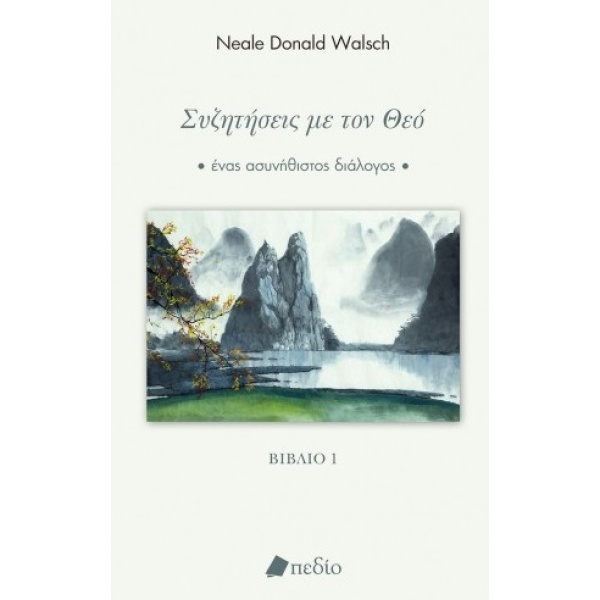 Neale Donald Walsch

Συζητήσεις με τον Θεό

• ένας ασυνήθιστος διάλογος •

ΒΙΒΛΙΟ 1

πεδίο